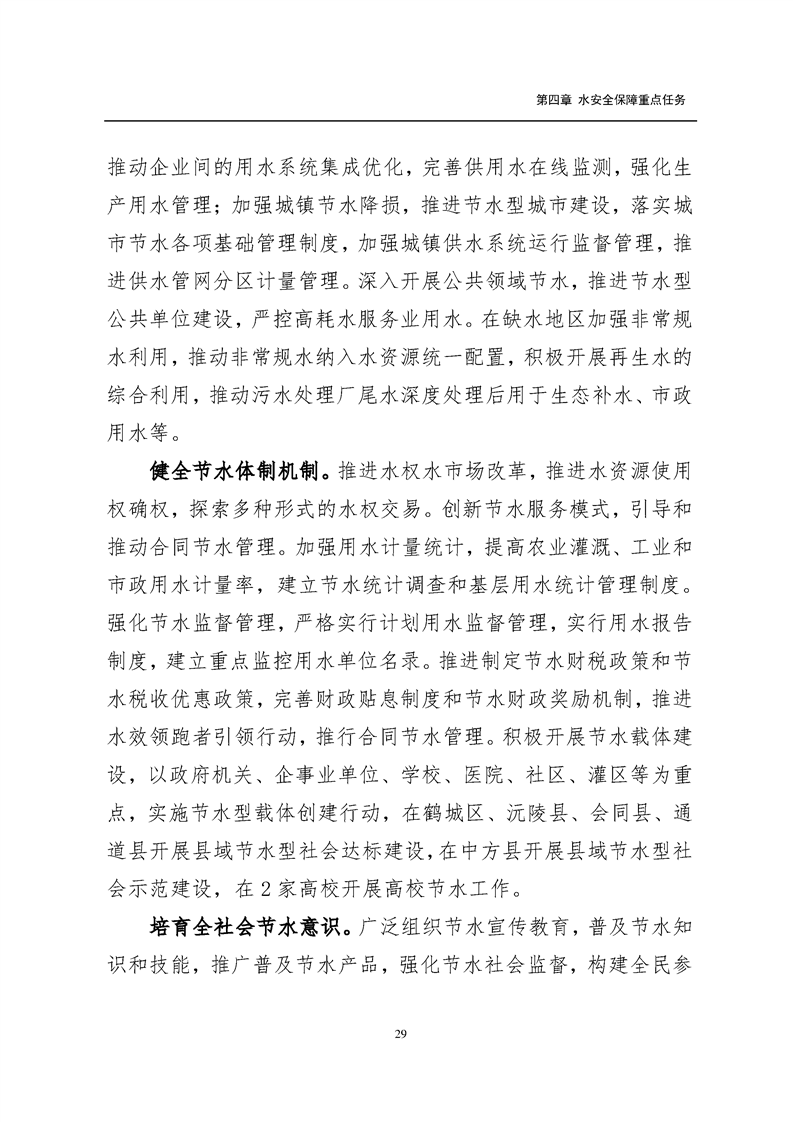 第四章 水安全保障重点任务

推动企业间的用水系统集成优化，完善供用水在线监测，强化生产用水管理；加强城镇节水降损，推进节水型城市建设，落实城市节水各项基础管理制度，加强城镇供水系统运行监督管理，推进供水管网分区计量管理。深入开展公共领域节水，推进节水型公共单位建设，严控高耗水服务业用水。在缺水地区加强非常规水利用，推动非常规水纳入水资源统一配置，积极开展再生水的综合利用，推动污水处理厂尾水深度处理后用于生态补水、市政用水等。

健全节水体制机制。推进水权水市场改革，推进水资源使用权确权，探索多种形式的水权交易。创新节水服务模式，引导和推动合同节水管理。加强用水计量统计，提高农业灌溉、工业和市政用水计量率，建立节水统计调查和基层用水统计管理制度。强化节水监督管理，严格实行计划用水监督管理，实行用水报告制度，建立重点监控用水单位名录。推进制定节水财税政策和节水税收优惠政策，完善财政贴息制度和节水财政奖励机制，推进水效领跑者引领行动，推行合同节水管理。积极开展节水载体建设，以政府机关、企事业单位、学校、医院、社区、灌区等为重点，实施节水型载体创建行动，在鹤城区、沅陵县、会同县、通道县开展县域节水型社会达标建设，在中方县开展县域节水型社会示范建设，在 2 家高校开展高校节水工作。

培育全社会节水意识。广泛组织节水宣传教育，普及节水知识和技能，推广普及节水产品，强化节水社会监督，构建全民参

29